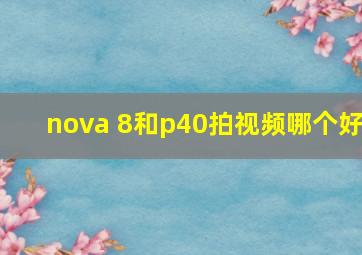 nova 8和p40拍视频哪个好